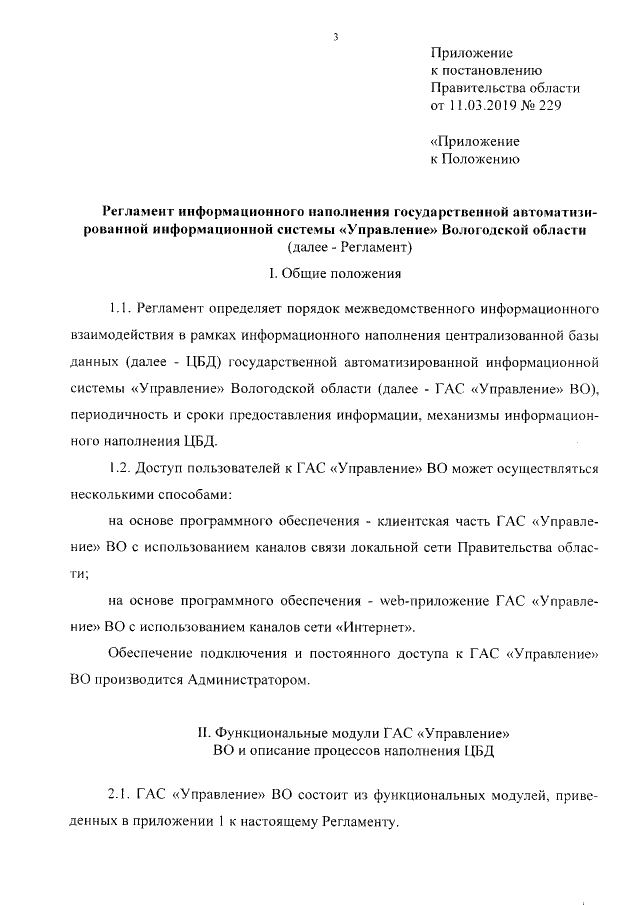 3

Приложение
к постановлению
Правительства области
от 11.03.2019 № 229

«Приложение
к Положению

Регламент информационного наполнения государственной автоматизированной информационной системы «Управление» Вологодской области
(далее - Регламент)

I. Общие положения

1.1. Регламент определяет порядок межведомственного информационного взаимодействия в рамках информационного наполнения централизованной базы данных (далее - ЦБД) государственной автоматизированной информационной системы «Управление» Вологодской области (далее - ГАС «Управление» ВО), периодичность и сроки предоставления информации, механизмы информационного наполнения ЦБД.

1.2. Доступ пользователей к ГАС «Управление» ВО может осуществляться несколькими способами:

на основе программного обеспечения - клиентская часть ГАС «Управление» ВО с использованием каналов связи локальной сети Правительства области;

на основе программного обеспечения - web-приложение ГАС «Управление» ВО с использованием каналов сети «Интернет».

Обеспечение подключения и постоянного доступа к ГАС «Управление» ВО производится Администратором.

II. Функциональные модули ГАС «Управление» ВО и описание процессов наполнения ЦБД

2.1. ГАС «Управление» ВО состоит из функциональных модулей, приведенных в приложении 1 к настоящему Регламенту.